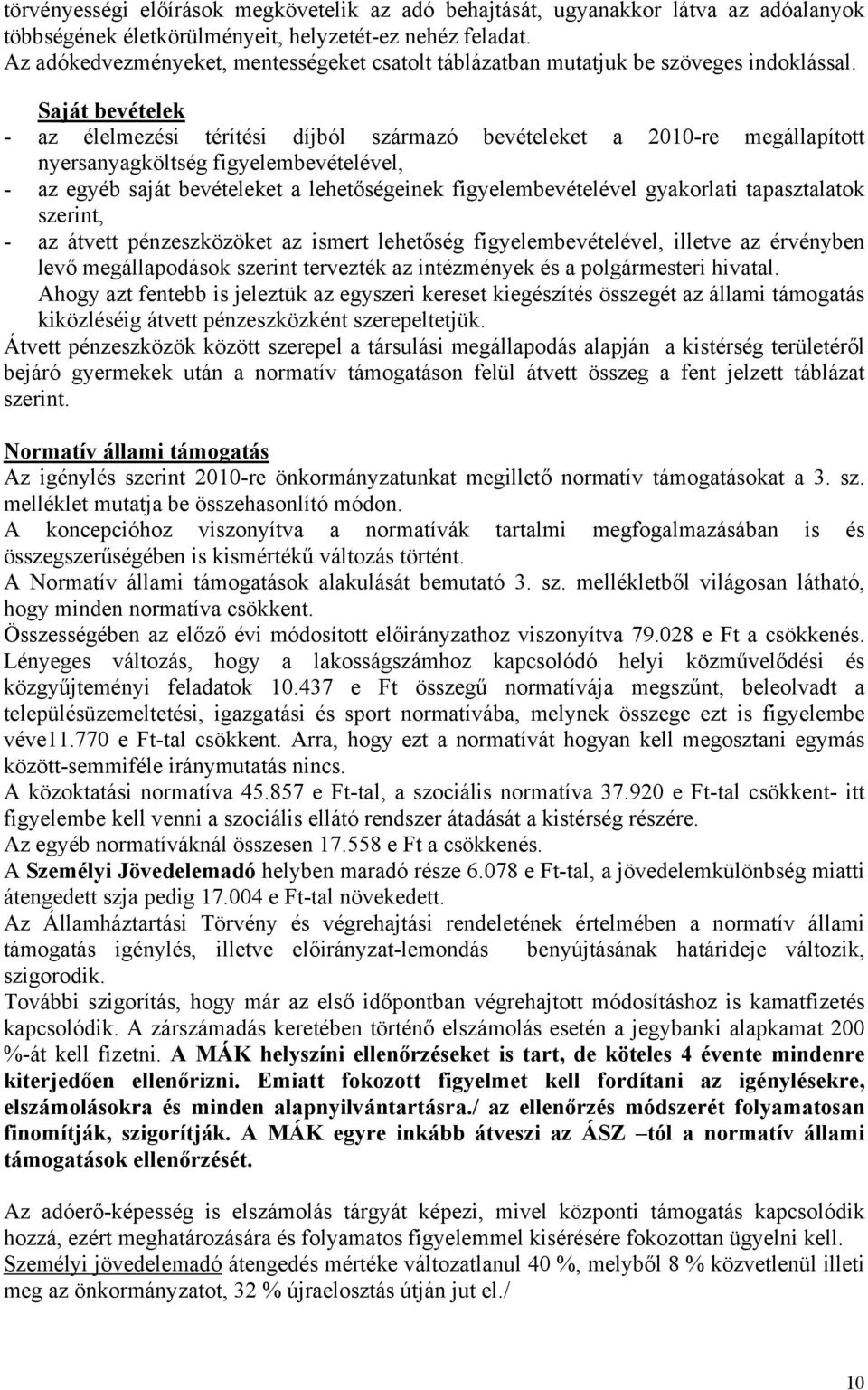 törvényességi előírások megkövetelik az adó behajtását, ugyanakkor látva az adóalanyok többségének életkörülményeit, helyzetét-ez nehéz feladat.
Az adókedvezményeket, mentességeket csatolt táblázatban mutatjuk be szöveges indoklással.

Saját bevételek
- az élelmezési térítési díjból származó bevételeket a 2010-re megállapított nyersanyagköltség figyelembevételével,
- az egyéb saját bevételeket a lehetőségeinek figyelembevételével gyakorlati tapasztalatok szerint,
- az átvett pénzeszközöket az ismert lehetőség figyelembevételével, illetve az érvényben levő megállapodások szerint tervezték az intézmények és a polgármesteri hivatal.
Ahogy azt fentebb is jeleztük az egyszeri kereset kiegészítés összegét az állami támogatás kiközléséig átvett pénzeszközként szerepeltetjük.
Átvett pénzeszközök között szerepel a társulási megállapodás alapján a kistérség területéről bejáró gyermekek után a normatív támogatáson felül átvett összeg a fent jelzett táblázat szerint.

Normatív állami támogatás
Az igénylés szerint 2010-re önkormányzatunkat megillető normatív támogatásokat a 3. sz. melléklet mutatja be összehasonlító módon.
A koncepcióhoz viszonyítva a normatívák tartalmi megfogalmazásában is és összegszerűségében is kismértékű változás történt.
A Normatív állami támogatások alakulását bemutató 3. sz. mellékletből világosan látható, hogy minden normatíva csökkent.
Összességében az előző évi módosított előirányzathoz viszonyítva 79.028 e Ft a csökkenés.
Lényeges változás, hogy a lakosságszámhoz kapcsolódó helyi közművelődési és közgyűjteményi feladatok 10.437 e Ft összegű normatívája megszűnt, beleolvadt a településüzemeltetési, igazgatási és sport normatívába, melynek összege ezt is figyelembe véve11.770 e Ft-tal csökkent. Arra, hogy ezt a normatívát hogyan kell megosztani egymás között-semmiféle iránymutatás nincs.
A közoktatási normatíva 45.857 e Ft-tal, a szociális normatíva 37.920 e Ft-tal csökkent- itt figyelembe kell venni a szociális ellátó rendszer átadását a kistérség részére.
Az egyéb normatíváknál összesen 17.558 e Ft a csökkenés.
A Személyi Jövedelemadó helyben maradó része 6.078 e Ft-tal, a jövedelemkülönbség miatti átengedett szja pedig 17.004 e Ft-tal növekedett.
Az Államháztartási Törvény és végrehajtási rendeletének értelmében a normatív állami támogatás igénylés, illetve előirányzat-lemondás benyújtásának határideje változik, szigorodik.
További szigorítás, hogy már az első időpontban végrehajtott módosításhoz is kamatfizetés kapcsolódik. A zárszámadás keretében történő elszámolás esetén a jegybanki alapkamat 200 %-át kell fizetni. A MÁK helyszíni ellenőrzéseket is tart, de köteles 4 évente mindenre kiterjedően ellenőrizni. Emiatt fokozott figyelmet kell fordítani az igénylésekre, elszámolásokra és minden alapnyilvántartásra./ az ellenőrzés módszerét folyamatosan finomítják, szigorítják. A MÁK egyre inkább átveszi az ÁSZ –tól a normatív állami támogatások ellenőrzését.

Az adóerő-képesség is elszámolás tárgyát képezi, mivel központi támogatás kapcsolódik hozzá, ezért meghatározására és folyamatos figyelemmel kisérésére fokozottan ügyelni kell.
Személyi jövedelemadó átengedés mértéke változatlanul 40 %, melyből 8 % közvetlenül illeti meg az önkormányzatot, 32 % újraelosztás útján jut el./

10